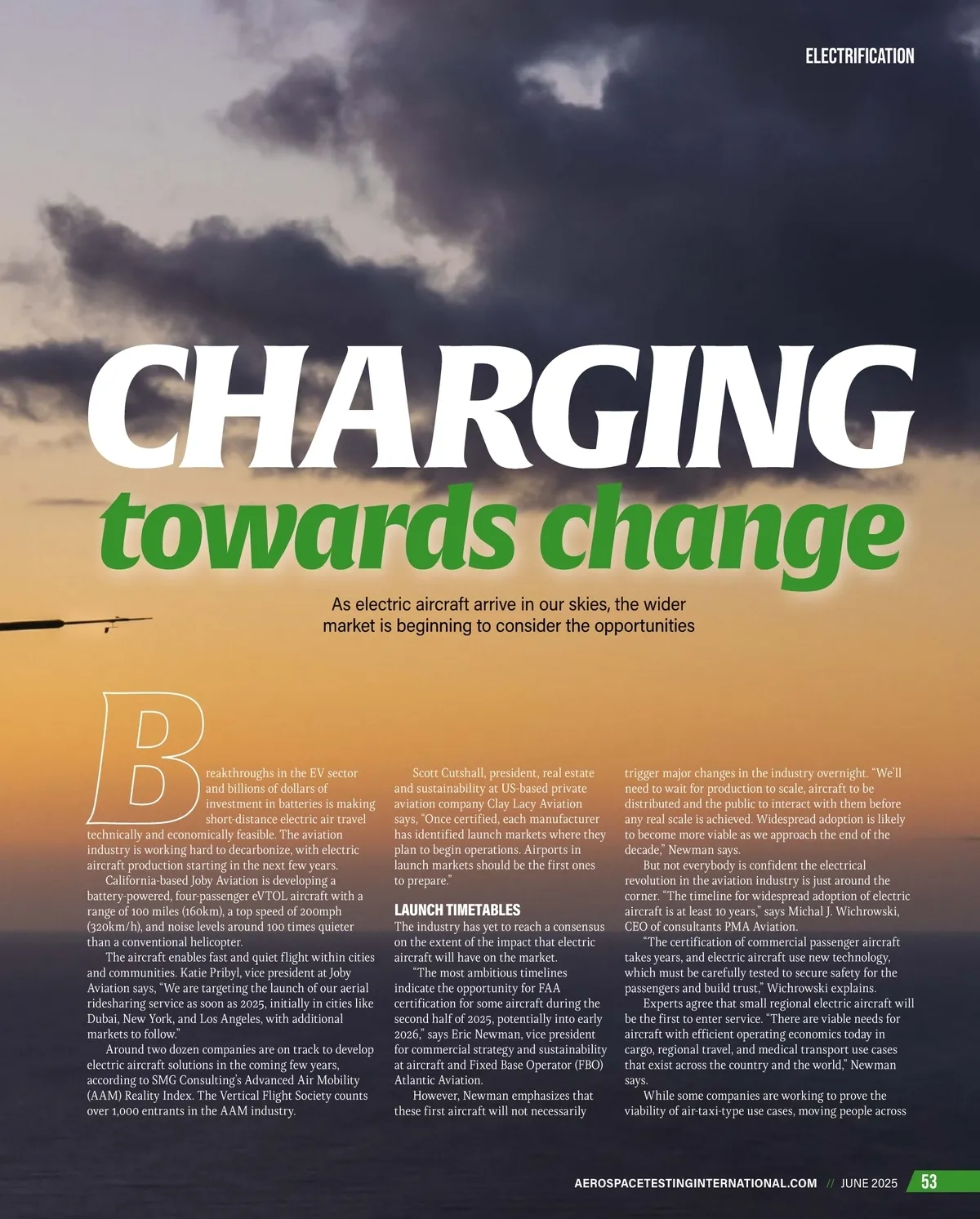 ELECTRIFICATION

CHARGING towards change

As electric aircraft arrive in our skies, the wider market is beginning to consider the opportunities

Breakthroughs in the EV sector and billions of dollars of investment in batteries is making short-distance electric air travel technically and economically feasible. The aviation industry is working hard to decarbonize, with electric aircraft production starting in the next few years.

California-based Joby Aviation is developing a battery-powered, four-passenger eVTOL aircraft with a range of 100 miles (160km), a top speed of 200mph (320km/h), and noise levels around 100 times quieter than a conventional helicopter.

The aircraft enables fast and quiet flight within cities and communities. Katie Pribyl, vice president at Joby Aviation says, "We are targeting the launch of our aerial ridesharing service as soon as 2025, initially in cities like Dubai, New York, and Los Angeles, with additional markets to follow."

Around two dozen companies are on track to develop electric aircraft solutions in the coming few years, according to SMG Consulting's Advanced Air Mobility (AAM) Reality Index. The Vertical Flight Society counts over 1,000 entrants in the AAM industry.

Scott Cutshall, president, real estate and sustainability at US-based private aviation company Clay Lacy Aviation says, "Once certified, each manufacturer has identified launch markets where they plan to begin operations. Airports in launch markets should be the first ones to prepare."

LAUNCH TIMETABLES

The industry has yet to reach a consensus on the extent of the impact that electric aircraft will have on the market.

"The most ambitious timelines indicate the opportunity for FAA certification for some aircraft during the second half of 2025, potentially into early 2026," says Eric Newman, vice president for commercial strategy and sustainability at aircraft and Fixed Base Operator (FBO) Atlantic Aviation.

However, Newman emphasizes that these first aircraft will not necessarily trigger major changes in the industry overnight. "We'll need to wait for production to scale, aircraft to be distributed and the public to interact with them before any real scale is achieved. Widespread adoption is likely to become more viable as we approach the end of the decade," Newman says.

But not everybody is confident the electrical revolution in the aviation industry is just around the corner. "The timeline for widespread adoption of electric aircraft is at least 10 years," says Michal J. Wichrowski, CEO of consultants PMA Aviation.

"The certification of commercial passenger aircraft takes years, and electric aircraft use new technology, which must be carefully tested to secure safety for the passengers and build trust," Wichrowski explains.

Experts agree that small regional electric aircraft will be the first to enter service. "There are viable needs for aircraft with efficient operating economics today in cargo, regional travel, and medical transport use cases that exist across the country and the world," Newman says.

While some companies are working to prove the viability of air-taxi-type use cases, moving people across

AEROSPACETESTINGINTERNATIONAL.COM // JUNE 2025 53